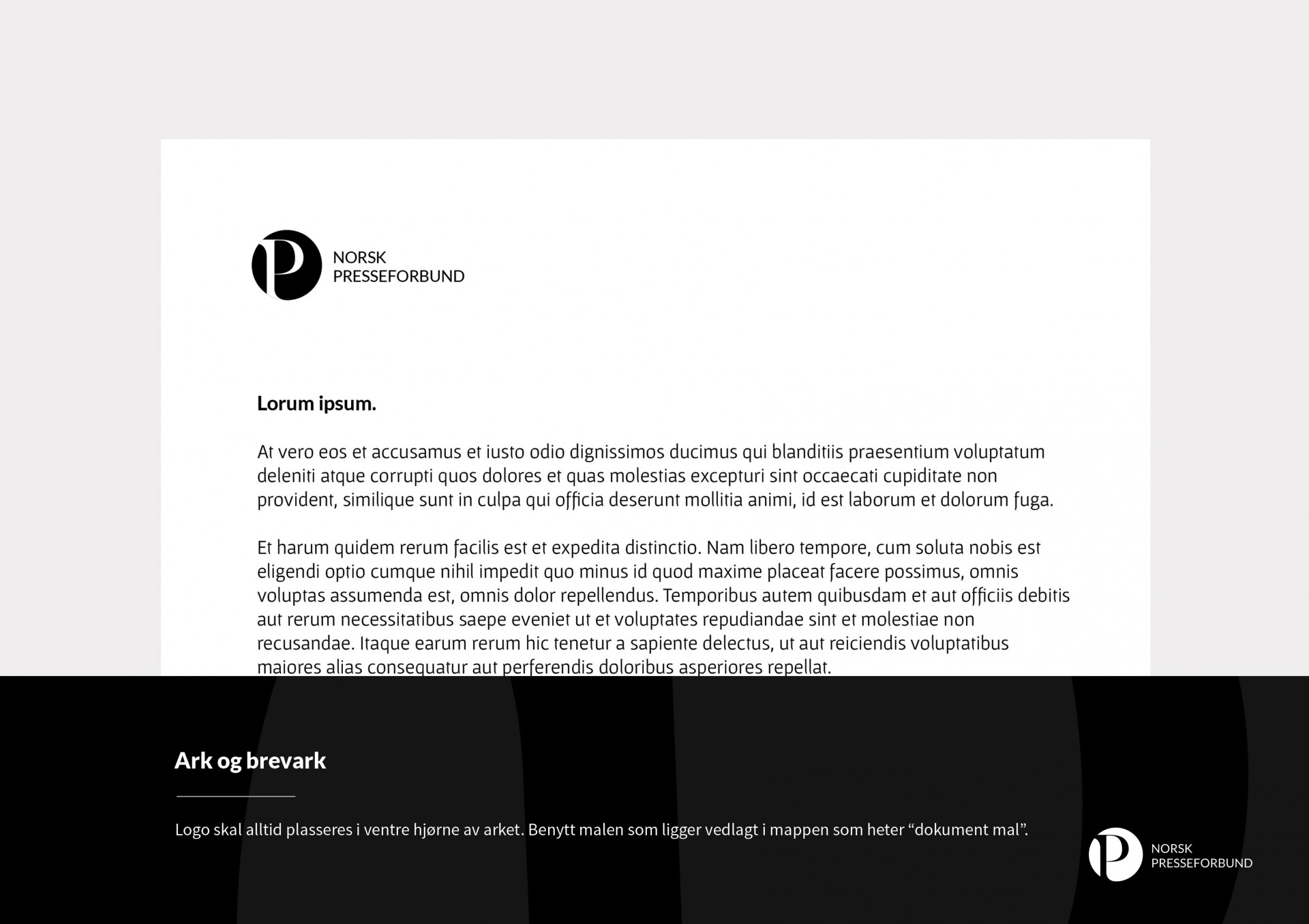 P NORSK PRESSEFORBUND

Lorum ipsum.

At vero eos et accusamus et iusto odio dignissimos ducimus qui blanditiis praesentium voluptatum deleniti atque corrupti quos dolores et quas molestias excepturi sint occaecati cupiditate non provident, similique sunt in culpa qui officia deserunt mollitia animi, id est laborum et dolorum fuga.

Et harum quidem rerum facilis est et expedita distinctio. Nam libero tempore, cum soluta nobis est eligendi optio cumque nihil impedit quo minus id quod maxime placeat facere possimus, omnis voluptas assumenda est, omnis dolor repellendus. Temporibus autem quibusdam et aut officiis debitis aut rerum necessitatibus saepe eveniet ut et voluptates repudiandae sint et molestiae non recusandae. Itaque earum rerum hic tenetur a sapiente delectus, ut aut reiciendis voluptatibus maiores alias consequatur aut perferendis doloribus asperiores repellat.

Ark og brevark

Logo skal alltid plasseres i ventre hjørne av arket. Benytt malen som ligger vedlagt i mappen som heter “dokument mal”.

P NORSK PRESSEFORBUND